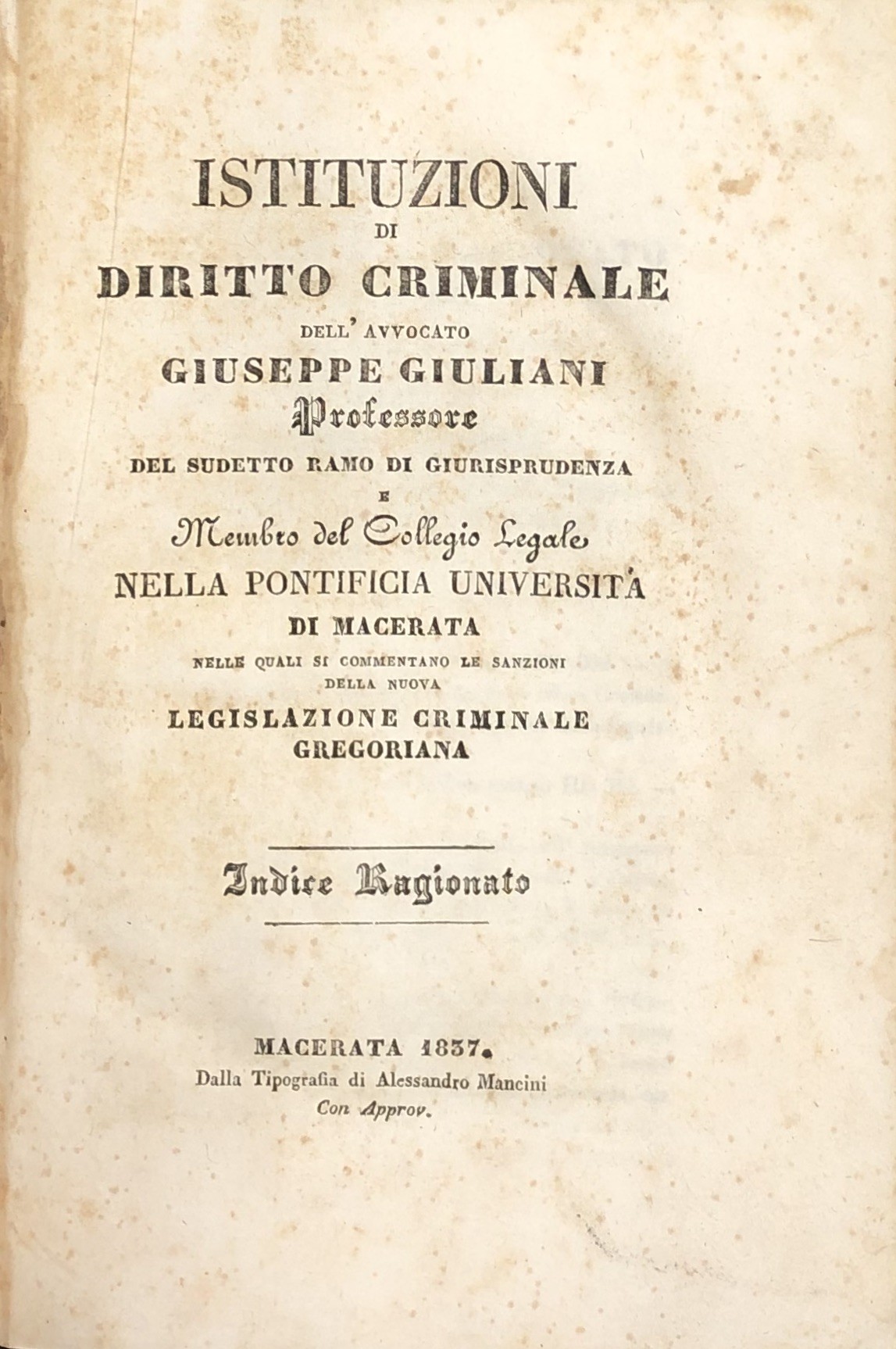 ISTITUZIONI
DI
DIRITTO CRIMINALE
DELL' AVVOCATO
GIUSEPPE GIULIANI
Professore
DEL SUDETTO RAMO DI GIURISPRUDENZA
E
Membro del Collegio Legale
NELLA PONTIFICIA UNIVERSITÀ
DI MACERATA
NELLE QUALI SI COMMENTANO LE SANZIONI
DELLA NUOVA
LEGISLAZIONE CRIMINALE
GREGORIANA

Indice Ragionato

MACERATA 1837.
Dalla Tipografia di Alessandro Mancini
Con Approv.